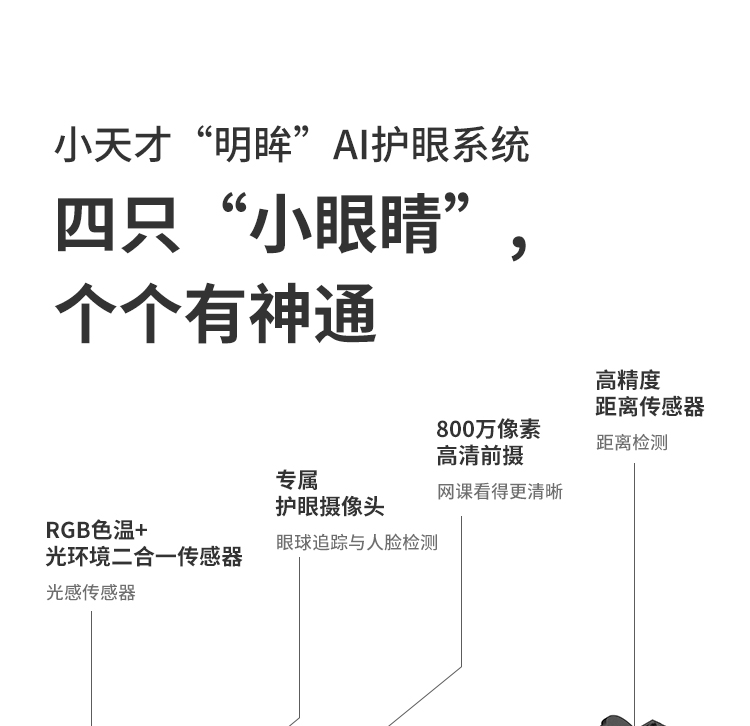 小天才“明眸”AI护眼系统

四只“小眼睛”，
个个有神通

RGB色温+
光环境二合一传感器

光感传感器

专属
护眼摄像头

眼球追踪与人脸检测

800万像素
高清前摄

网课看得更清晰

高精度
距离传感器

距离检测